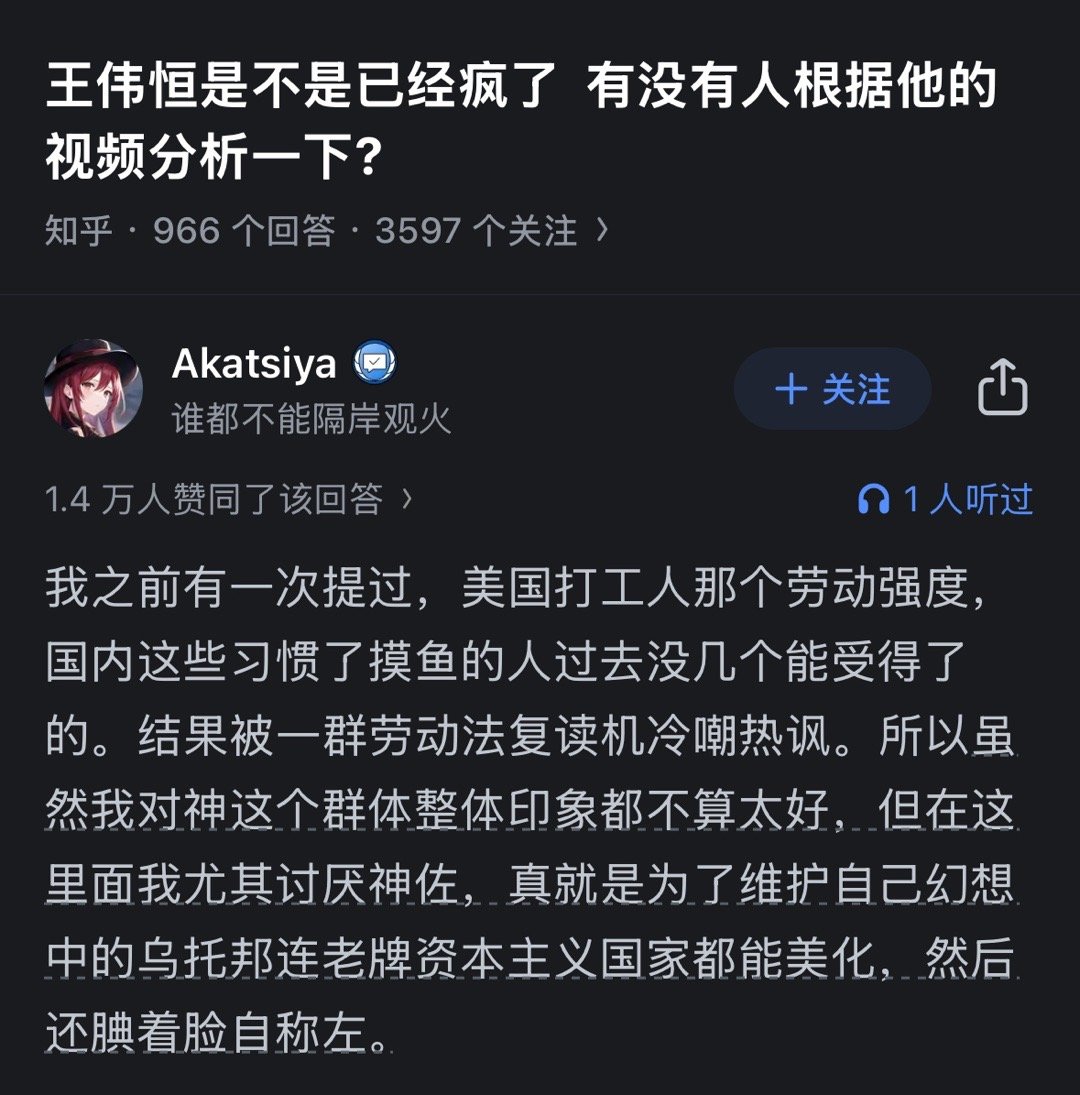 王伟恒是不是已经疯了 有没有人根据他的视频分析一下？

知乎 · 966 个回答 · 3597 个关注 ›

Akatsiya
谁都不能隔岸观火

＋ 关注

1.4 万人赞同了该回答 ›

1 人听过

我之前有一次提过，美国打工人那个劳动强度，国内这些习惯了摸鱼的人过去没几个能受得了的。结果被一群劳动法复读机冷嘲热讽。所以虽然我对神这个群体整体印象都不算太好，但在这里面我尤其讨厌神佐，真就是为了维护自己幻想中的乌托邦连老牌资本主义国家都能美化，然后还腆着脸自称左。